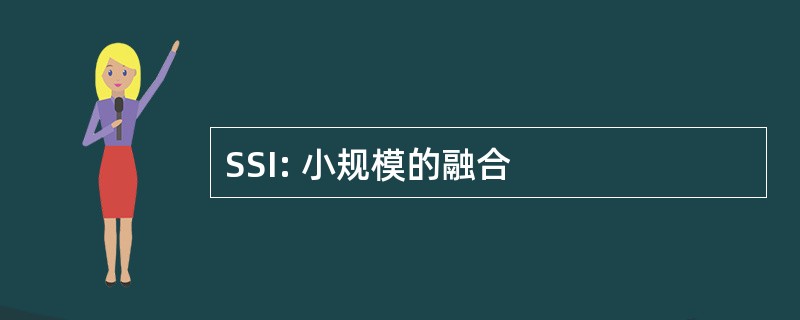 SSI: 小规模的融合